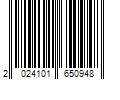 2 024101 650948